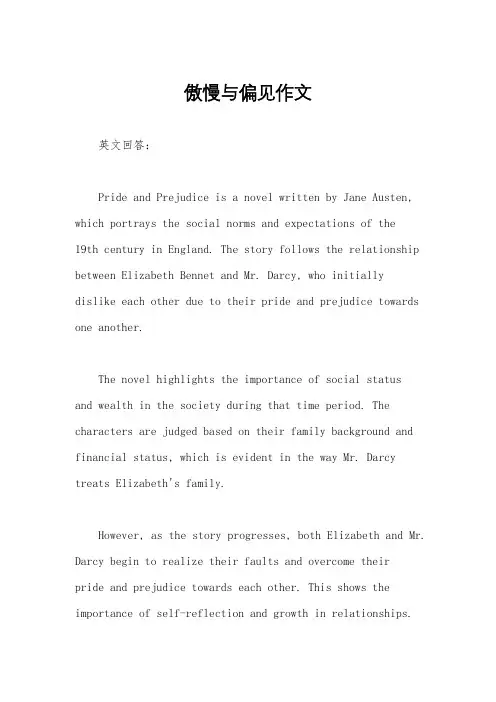 傲慢与偏见作文

英文回答：

Pride and Prejudice is a novel written by Jane Austen, which portrays the social norms and expectations of the 19th century in England. The story follows the relationship between Elizabeth Bennet and Mr. Darcy, who initially dislike each other due to their pride and prejudice towards one another.

The novel highlights the importance of social status and wealth in the society during that time period. The characters are judged based on their family background and financial status, which is evident in the way Mr. Darcy treats Elizabeth's family.

However, as the story progresses, both Elizabeth and Mr. Darcy begin to realize their faults and overcome their pride and prejudice towards each other. This shows the importance of self-reflection and growth in relationships.